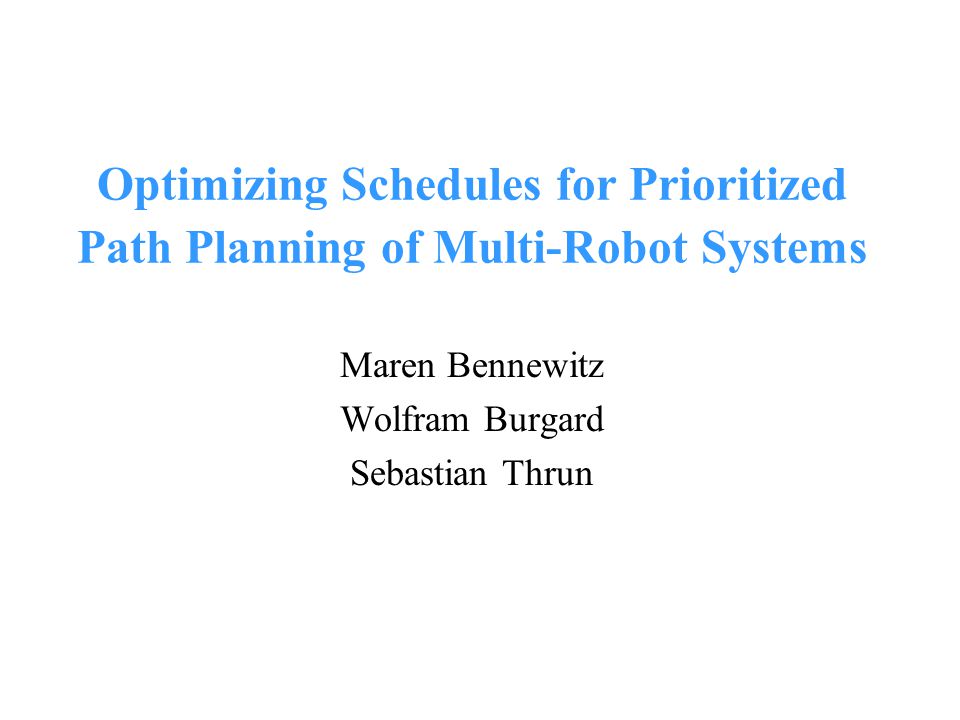 Optimizing Schedules for Prioritized Path Planning of Multi-Robot Systems

Maren Bennewitz
Wolfram Burgard
Sebastian Thrun